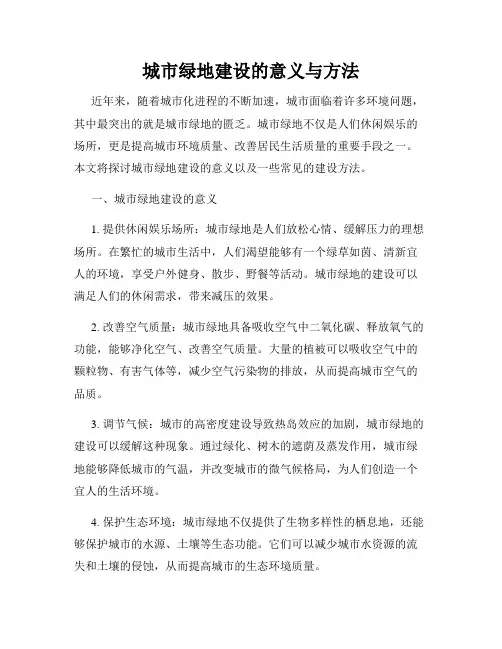 城市绿地建设的意义与方法

近年来，随着城市化进程的不断加速，城市面临着许多环境问题，其中最突出的就是城市绿地的匮乏。城市绿地不仅是人们休闲娱乐的场所，更是提高城市环境质量、改善居民生活质量的重要手段之一。本文将探讨城市绿地建设的意义以及一些常见的建设方法。

一、城市绿地建设的意义

1. 提供休闲娱乐场所：城市绿地是人们放松心情、缓解压力的理想场所。在繁忙的城市生活中，人们渴望能够有一个绿草如茵、清新宜人的环境，享受户外健身、散步、野餐等活动。城市绿地的建设可以满足人们的休闲需求，带来减压的效果。

2. 改善空气质量：城市绿地具备吸收空气中二氧化碳、释放氧气的功能，能够净化空气、改善空气质量。大量的植被可以吸收空气中的颗粒物、有害气体等，减少空气污染物的排放，从而提高城市空气的品质。

3. 调节气候：城市的高密度建设导致热岛效应的加剧，城市绿地的建设可以缓解这种现象。通过绿化、树木的遮荫及蒸发作用，城市绿地能够降低城市的气温，并改变城市的微气候格局，为人们创造一个宜人的生活环境。

4. 保护生态环境：城市绿地不仅提供了生物多样性的栖息地，还能够保护城市的水源、土壤等生态功能。它们可以减少城市水资源的流失和土壤的侵蚀，从而提高城市的生态环境质量。